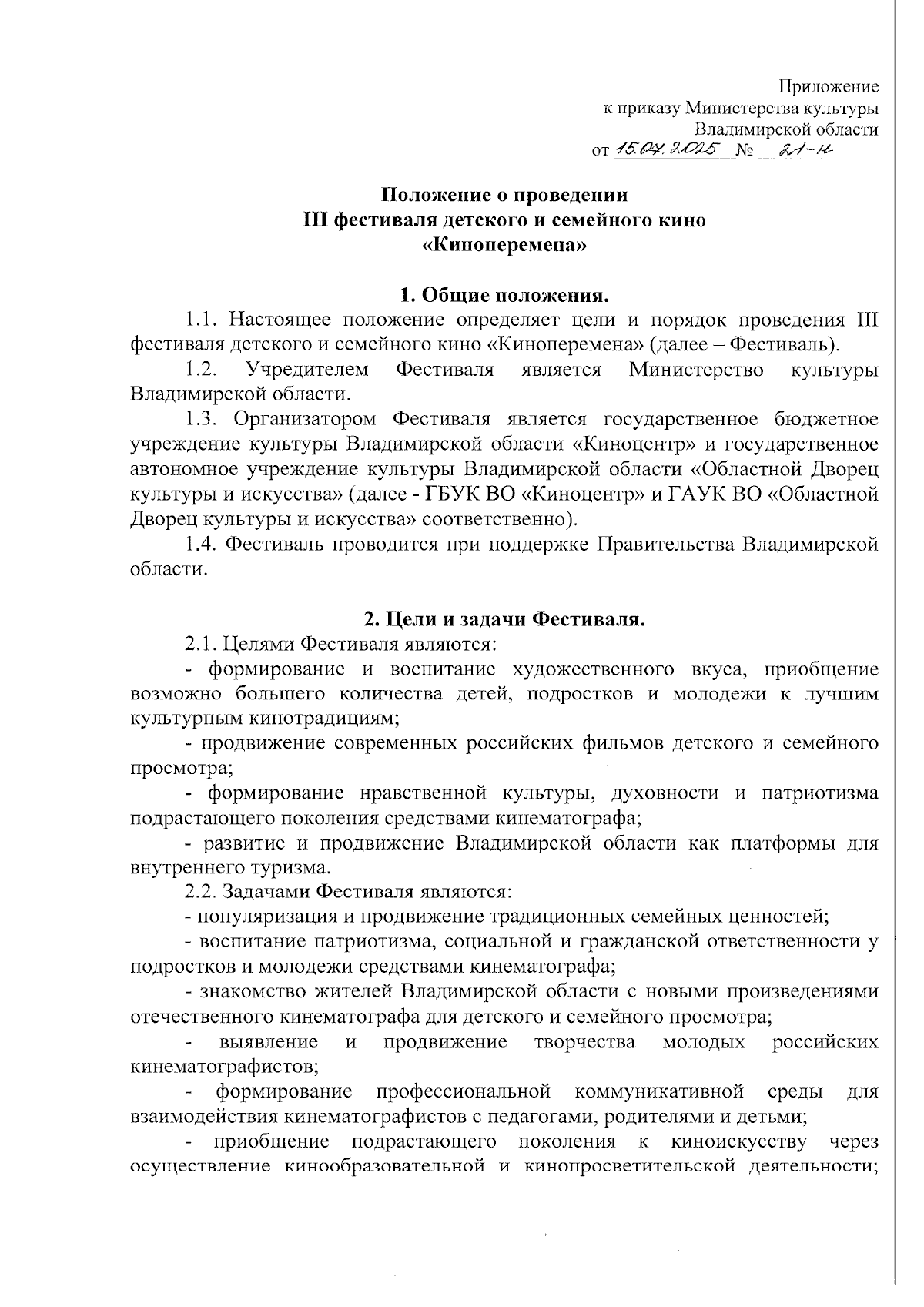 Приложение
к приказу Министерства культуры
Владимирской области
от 15.04.2025 № 21-н

Положение о проведении
III фестиваля детского и семейного кино
«Киноперемена»

1. Общие положения.

1.1. Настоящее положение определяет цели и порядок проведения III фестиваля детского и семейного кино «Киноперемена» (далее – Фестиваль).

1.2. Учредителем Фестиваля является Министерство культуры Владимирской области.

1.3. Организатором Фестиваля является государственное бюджетное учреждение культуры Владимирской области «Киноцентр» и государственное автономное учреждение культуры Владимирской области «Областной Дворец культуры и искусства» (далее - ГБУК ВО «Киноцентр» и ГАУК ВО «Областной Дворец культуры и искусства» соответственно).

1.4. Фестиваль проводится при поддержке Правительства Владимирской области.

2. Цели и задачи Фестиваля.

2.1. Целями Фестиваля являются:

- формирование и воспитание художественного вкуса, приобщение возможно большего количества детей, подростков и молодежи к лучшим культурным кинотрадициям;

- продвижение современных российских фильмов детского и семейного просмотра;

- формирование нравственной культуры, духовности и патриотизма подрастающего поколения средствами кинематографа;

- развитие и продвижение Владимирской области как платформы для внутреннего туризма.

2.2. Задачами Фестиваля являются:

- популяризация и продвижение традиционных семейных ценностей;

- воспитание патриотизма, социальной и гражданской ответственности у подростков и молодежи средствами кинематографа;

- знакомство жителей Владимирской области с новыми произведениями отечественного кинематографа для детского и семейного просмотра;

- выявление и продвижение творчества молодых российских кинематографистов;

- формирование профессиональной коммуникативной среды для взаимодействия кинематографистов с педагогами, родителями и детьми;

- приобщение подрастающего поколения к киноискусству через осуществление кинообразовательной и кинопросветительской деятельности;